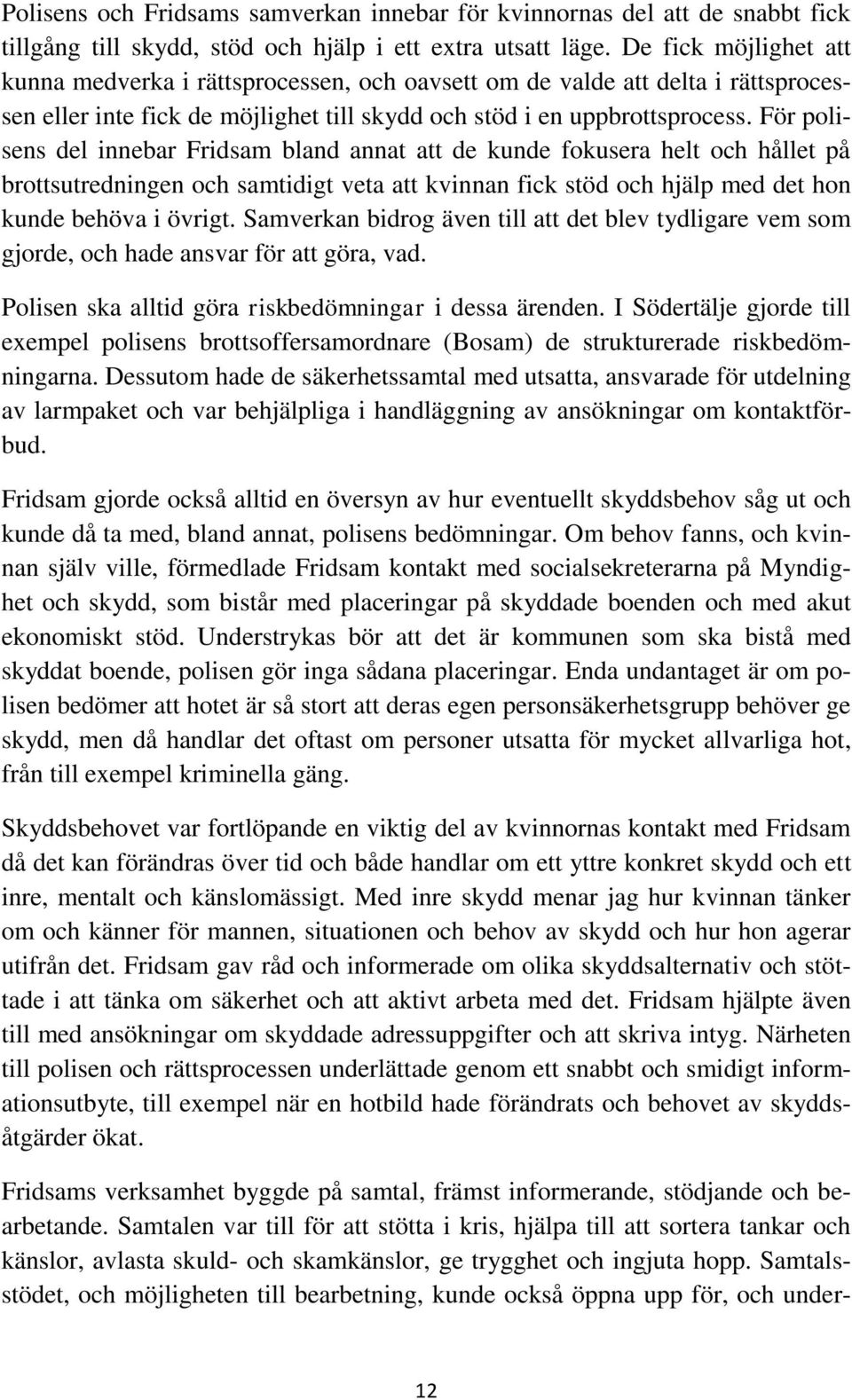 Polisens och Fridsams samverkan innebar för kvinnornas del att de snabbt fick tillgång till skydd, stöd och hjälp i ett extra utsatt läge. De fick möjlighet att kunna medverka i rättsprocessen, och oavsett om de valde att delta i rättsprocessen eller inte fick de möjlighet till skydd och stöd i en uppbrottsprocess. För polisens del innebar Fridsam bland annat att de kunde fokusera helt och hållet på brottsutredningen och samtidigt veta att kvinnan fick stöd och hjälp med det hon kunde behöva i övrigt. Samverkan bidrog även till att det blev tydligare vem som gjorde, och hade ansvar för att göra, vad.

Polisen ska alltid göra riskbedömningar i dessa ärenden. I Södertälje gjorde till exempel polisens brottsoffersamordnare (Bosam) de strukturerade riskbedömningarna. Dessutom hade de säkerhetssamtal med utsatta, ansvarade för utdelning av larmpaket och var behjälpliga i handläggning av ansökningar om kontaktförbud.

Fridsam gjorde också alltid en översyn av hur eventuellt skyddsbehov såg ut och kunde då ta med, bland annat, polisens bedömningar. Om behov fanns, och kvinnan själv ville, förmedlade Fridsam kontakt med socialsekreterarna på Myndighet och skydd, som bistår med placeringar på skyddade boenden och med akut ekonomiskt stöd. Understrykas bör att det är kommunen som ska bistå med skyddat boende, polisen gör inga sådana placeringar. Enda undantaget är om polisen bedömer att hotet är så stort att deras egen personsäkerhetsgrupp behöver ge skydd, men då handlar det oftast om personer utsatta för mycket allvarliga hot, från till exempel kriminella gäng.

Skyddsbehovet var fortlöpande en viktig del av kvinnornas kontakt med Fridsam då det kan förändras över tid och både handlar om ett yttre konkret skydd och ett inre, mentalt och känslomässigt. Med inre skydd menar jag hur kvinnan tänker om och känner för mannen, situationen och behov av skydd och hur hon agerar utifrån det. Fridsam gav råd och informerade om olika skyddsalternativ och stöttade i att tänka om säkerhet och att aktivt arbeta med det. Fridsam hjälpte även till med ansökningar om skyddade adressuppgifter och att skriva intyg. Närheten till polisen och rättsprocessen underlättade genom ett snabbt och smidigt informationsutbyte, till exempel när en hotbild hade förändrats och behovet av skyddsåtgärder ökat.

Fridsams verksamhet byggde på samtal, främst informerande, stödjande och bearbetande. Samtalen var till för att stötta i kris, hjälpa till att sortera tankar och känslor, avlasta skuld- och skamkänslor, ge trygghet och ingjuta hopp. Samtalsstödet, och möjligheten till bearbetning, kunde också öppna upp för, och under-

12